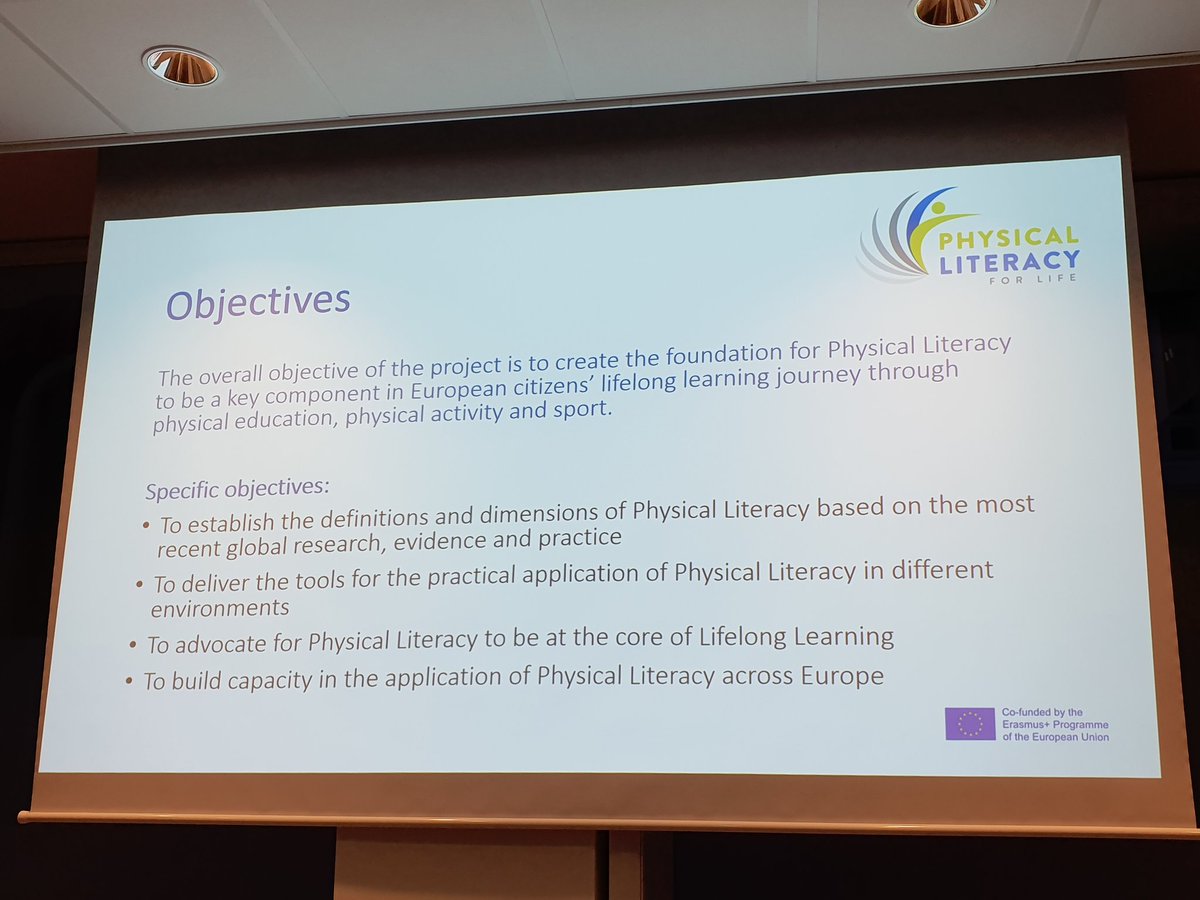 PHYSICAL LITERACY FOR LIFE

Objectives

The overall objective of the project is to create the foundation for Physical Literacy to be a key component in European citizens' lifelong learning journey through physical education, physical activity and sport.

Specific objectives:

• To establish the definitions and dimensions of Physical Literacy based on the most recent global research, evidence and practice
• To deliver the tools for the practical application of Physical Literacy in different environments
• To advocate for Physical Literacy to be at the core of Lifelong Learning
• To build capacity in the application of Physical Literacy across Europe

Co-funded by the Erasmus+ Programme of the European Union